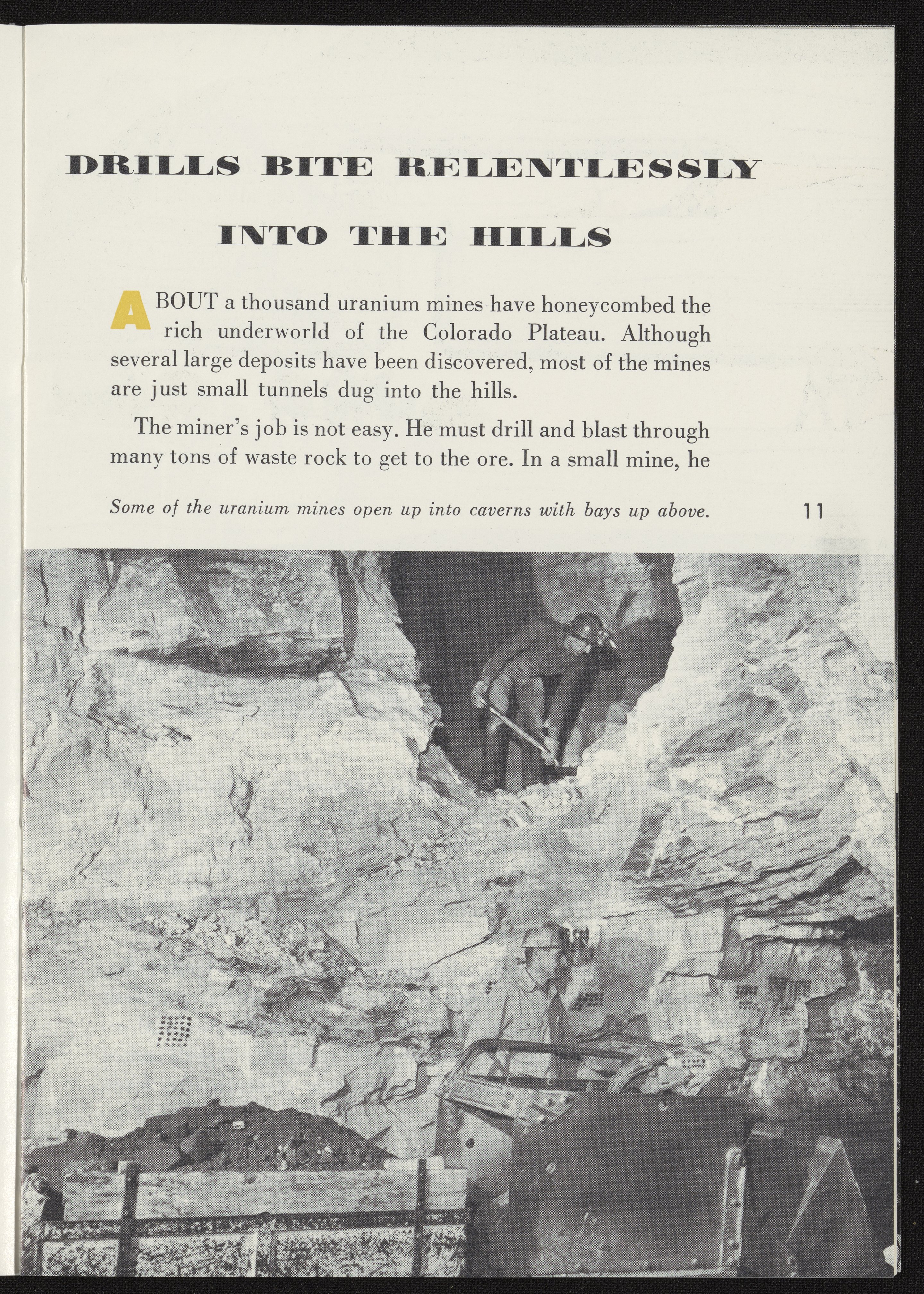 DRILLS BITE RELENTLESSLY INTO THE HILLS

ABOUT a thousand uranium mines have honeycombed the rich underworld of the Colorado Plateau. Although several large deposits have been discovered, most of the mines are just small tunnels dug into the hills.

The miner's job is not easy. He must drill and blast through many tons of waste rock to get to the ore. In a small mine, he

Some of the uranium mines open up into caverns with bays up above.

11